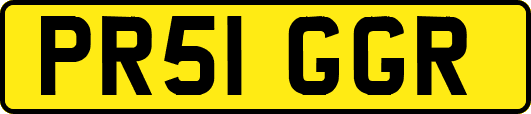 PR51 GGR